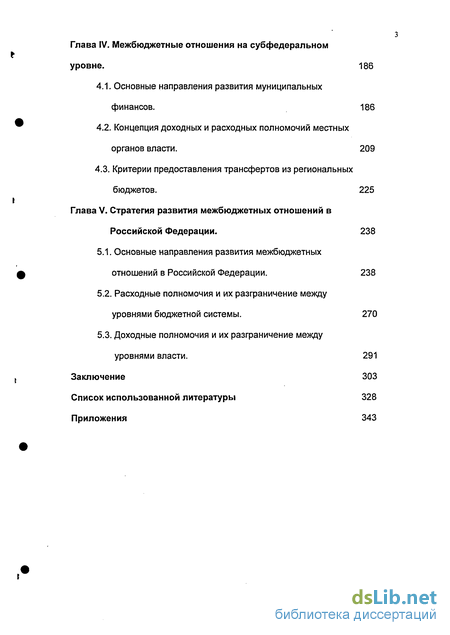 3

Глава IV. Межбюджетные отношения на субфедеральном уровне. 186

4.1. Основные направления развития муниципальных финансов. 186

4.2. Концепция доходных и расходных полномочий местных органов власти. 209

4.3. Критерии предоставления трансфертов из региональных бюджетов. 225

Глава V. Стратегия развития межбюджетных отношений в Российской Федерации. 238

5.1. Основные направления развития межбюджетных отношений в Российской Федерации. 238

5.2. Расходные полномочия и их разграничение между уровнями бюджетной системы. 270

5.3. Доходные полномочия и их разграничение между уровнями власти. 291

Заключение 303

Список использованной литературы 328

Приложения 343

dsLib.net
библиотека диссертаций